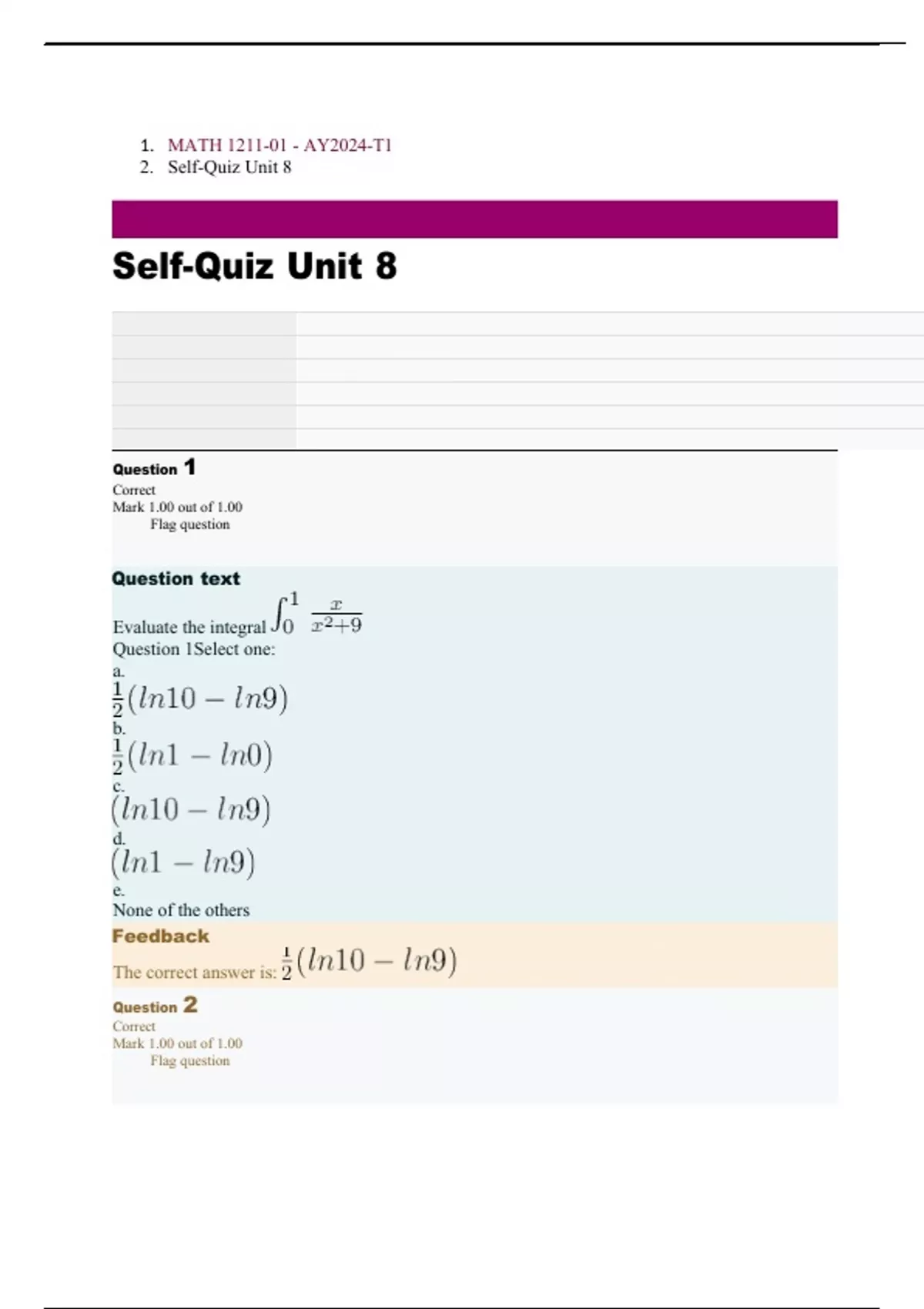 1. MATH 1211-01 - AY2024-T1
2. Self-Quiz Unit 8

Self-Quiz Unit 8

Question 1
Correct
Mark 1.00 out of 1.00
Flag question

Question text

Evaluate the integral $\int_0^1 \frac{x}{x^2+9}$
Question 1Select one:
a.
$\frac{1}{2}(ln10 - ln9)$
b.
$\frac{1}{2}(ln1 - ln0)$
c.
$(ln10 - ln9)$
d.
$(ln1 - ln9)$
e.
None of the others

Feedback

The correct answer is: $\frac{1}{2}(ln10 - ln9)$

Question 2
Correct
Mark 1.00 out of 1.00
Flag question